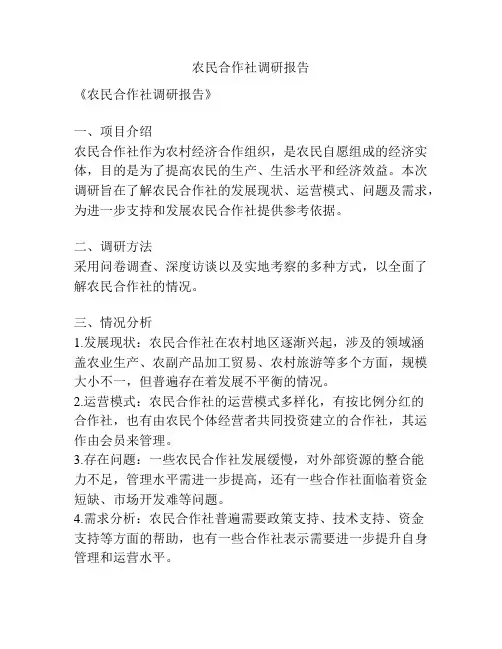 农民合作社调研报告

《农民合作社调研报告》

一、项目介绍
农民合作社作为农村经济合作组织，是农民自愿组成的经济实体，目的是为了提高农民的生产、生活水平和经济效益。本次调研旨在了解农民合作社的发展现状、运营模式、问题及需求，为进一步支持和发展农民合作社提供参考依据。

二、调研方法
采用问卷调查、深度访谈以及实地考察的多种方式，以全面了解农民合作社的情况。

三、情况分析
1.发展现状：农民合作社在农村地区逐渐兴起，涉及的领域涵盖农业生产、农副产品加工贸易、农村旅游等多个方面，规模大小不一，但普遍存在着发展不平衡的情况。
2.运营模式：农民合作社的运营模式多样化，有按比例分红的合作社，也有由农民个体经营者共同投资建立的合作社，其运作由会员来管理。
3.存在问题：一些农民合作社发展缓慢，对外部资源的整合能力不足，管理水平需进一步提高，还有一些合作社面临着资金短缺、市场开发难等问题。
4.需求分析：农民合作社普遍需要政策支持、技术支持、资金支持等方面的帮助，也有一些合作社表示需要进一步提升自身管理和运营水平。